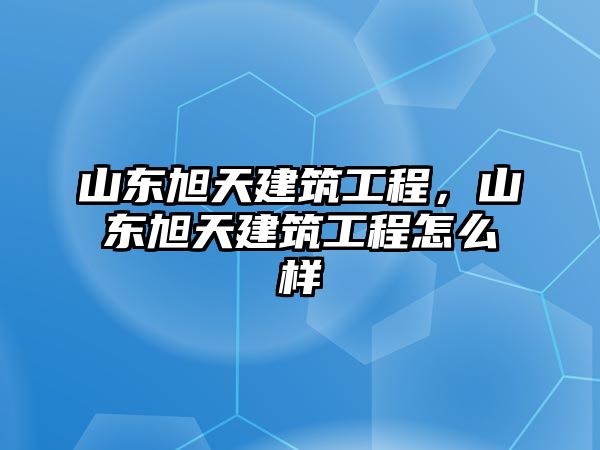 山东旭天建筑工程，山东旭天建筑工程怎么样